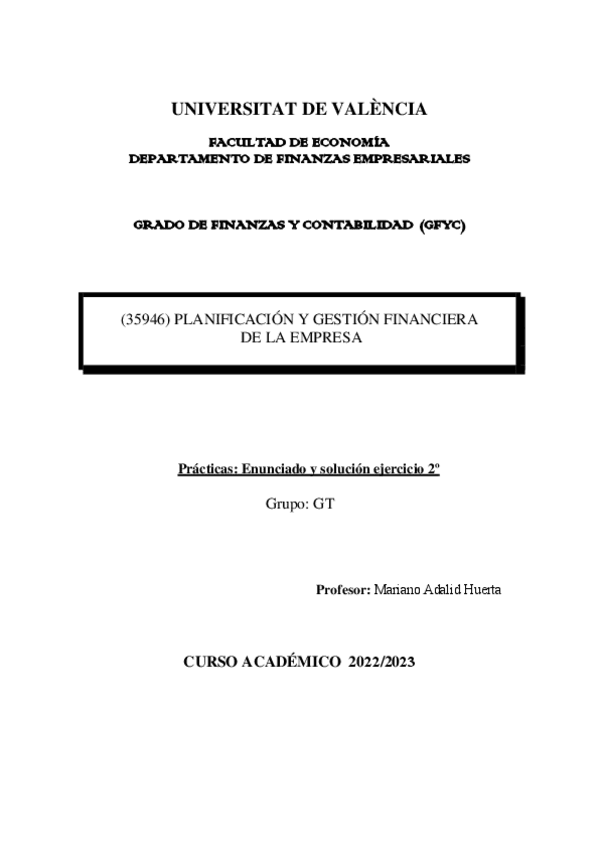 UNIVERSITAT DE VALÈNCIA

FACULTAD DE ECONOMÍA
DEPARTAMENTO DE FINANZAS EMPRESARIALES

GRADO DE FINANZAS Y CONTABILIDAD (GFYC)

(35946) PLANIFICACIÓN Y GESTIÓN FINANCIERA DE LA EMPRESA

Prácticas: Enunciado y solución ejercicio 2º

Grupo: GT

Profesor: Mariano Adalid Huerta

CURSO ACADÉMICO 2022/2023